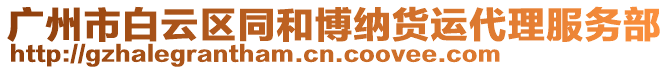 广州市白云区同和博纳货运代理服务部
http://gzhalegrantham.cn.coovee.com